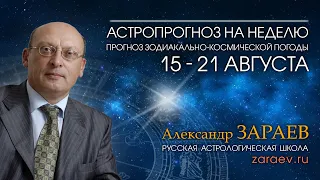 АСТРОПРОГНОЗ НА НЕДЕЛЮ
ПРОГНОЗ ЗОДИАКАЛЬНО-КОСМИЧЕСКОЙ ПОГОДЫ
15 - 21 АВГУСТА

Александр ЗАРАЕВ
РУССКАЯ АСТРОЛОГИЧЕСКАЯ ШКОЛА
zaraev.ru